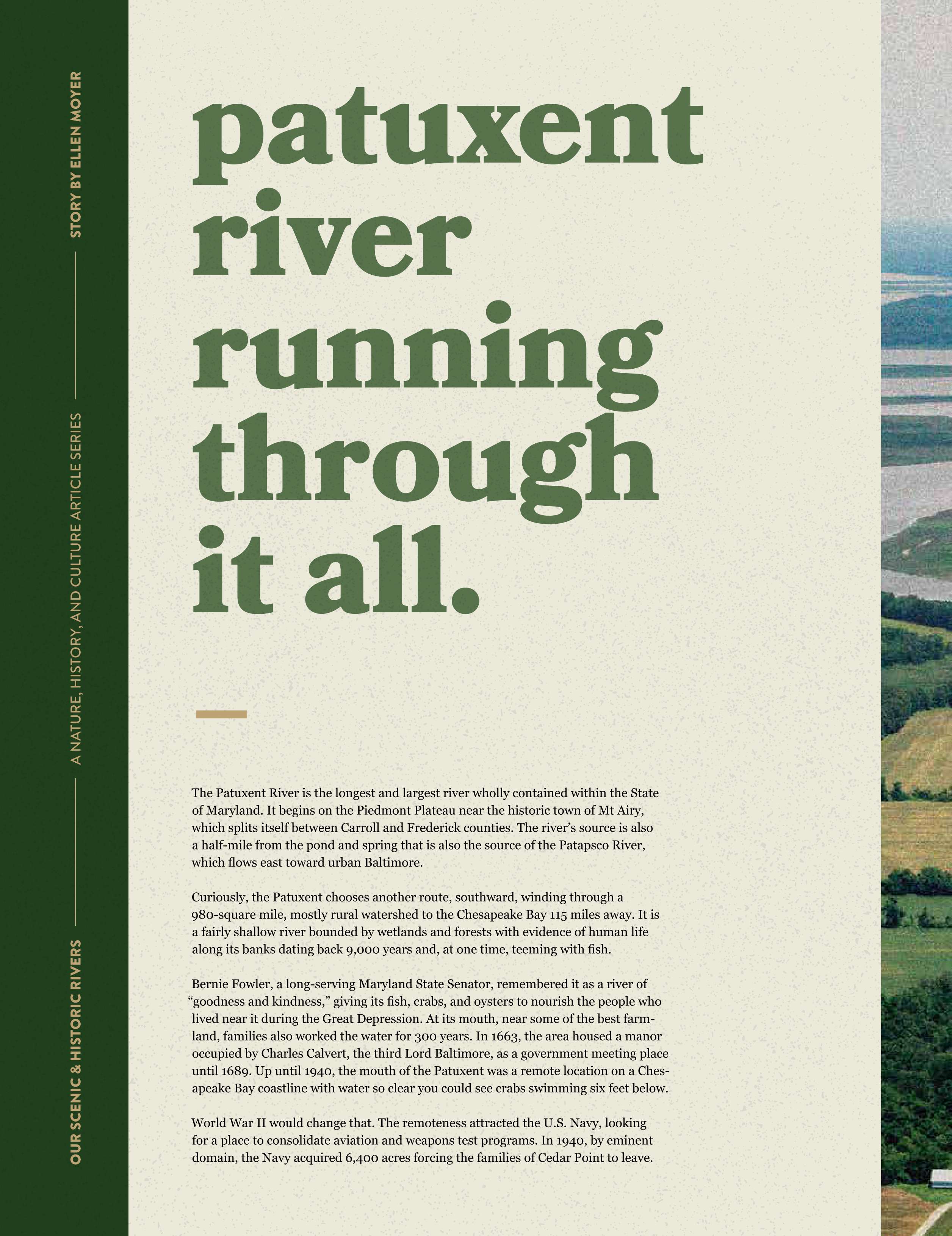 OUR SCENIC & HISTORIC RIVERS

A NATURE, HISTORY, AND CULTURE ARTICLE SERIES

STORY BY ELLEN MOYER

patuxent river running through it all.

The Patuxent River is the longest and largest river wholly contained within the State of Maryland. It begins on the Piedmont Plateau near the historic town of Mt Airy, which splits itself between Carroll and Frederick counties. The river's source is also a half-mile from the pond and spring that is also the source of the Patapsco River, which flows east toward urban Baltimore.

Curiously, the Patuxent chooses another route, southward, winding through a 980-square mile, mostly rural watershed to the Chesapeake Bay 115 miles away. It is a fairly shallow river bounded by wetlands and forests with evidence of human life along its banks dating back 9,000 years and, at one time, teeming with fish.

Bernie Fowler, a long-serving Maryland State Senator, remembered it as a river of "goodness and kindness," giving its fish, crabs, and oysters to nourish the people who lived near it during the Great Depression. At its mouth, near some of the best farmland, families also worked the water for 300 years. In 1663, the area housed a manor occupied by Charles Calvert, the third Lord Baltimore, as a government meeting place until 1689. Up until 1940, the mouth of the Patuxent was a remote location on a Chesapeake Bay coastline with water so clear you could see crabs swimming six feet below.

World War II would change that. The remoteness attracted the U.S. Navy, looking for a place to consolidate aviation and weapons test programs. In 1940, by eminent domain, the Navy acquired 6,400 acres forcing the families of Cedar Point to leave.